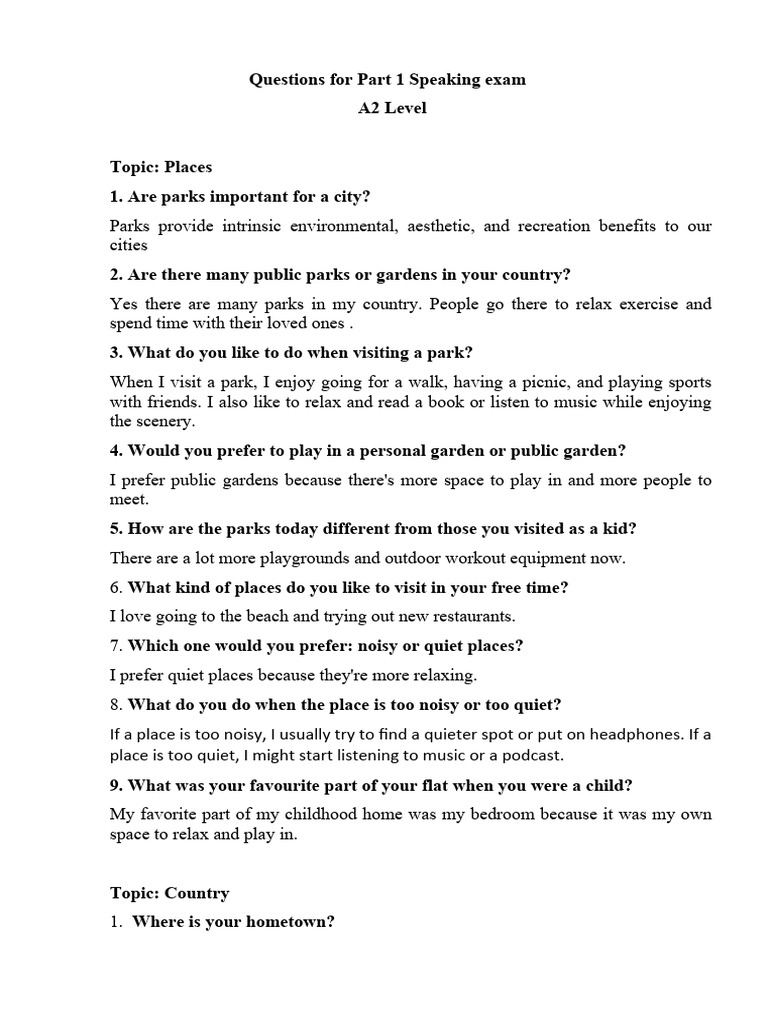 Questions for Part 1 Speaking exam

A2 Level

Topic: Places

1. Are parks important for a city?

Parks provide intrinsic environmental, aesthetic, and recreation benefits to our cities

2. Are there many public parks or gardens in your country?

Yes there are many parks in my country. People go there to relax exercise and spend time with their loved ones .

3. What do you like to do when visiting a park?

When I visit a park, I enjoy going for a walk, having a picnic, and playing sports with friends. I also like to relax and read a book or listen to music while enjoying the scenery.

4. Would you prefer to play in a personal garden or public garden?

I prefer public gardens because there's more space to play in and more people to meet.

5. How are the parks today different from those you visited as a kid?

There are a lot more playgrounds and outdoor workout equipment now.

6. What kind of places do you like to visit in your free time?

I love going to the beach and trying out new restaurants.

7. Which one would you prefer: noisy or quiet places?

I prefer quiet places because they're more relaxing.

8. What do you do when the place is too noisy or too quiet?

If a place is too noisy, I usually try to find a quieter spot or put on headphones. If a place is too quiet, I might start listening to music or a podcast.

9. What was your favourite part of your flat when you were a child?

My favorite part of my childhood home was my bedroom because it was my own space to relax and play in.

Topic: Country

1. Where is your hometown?